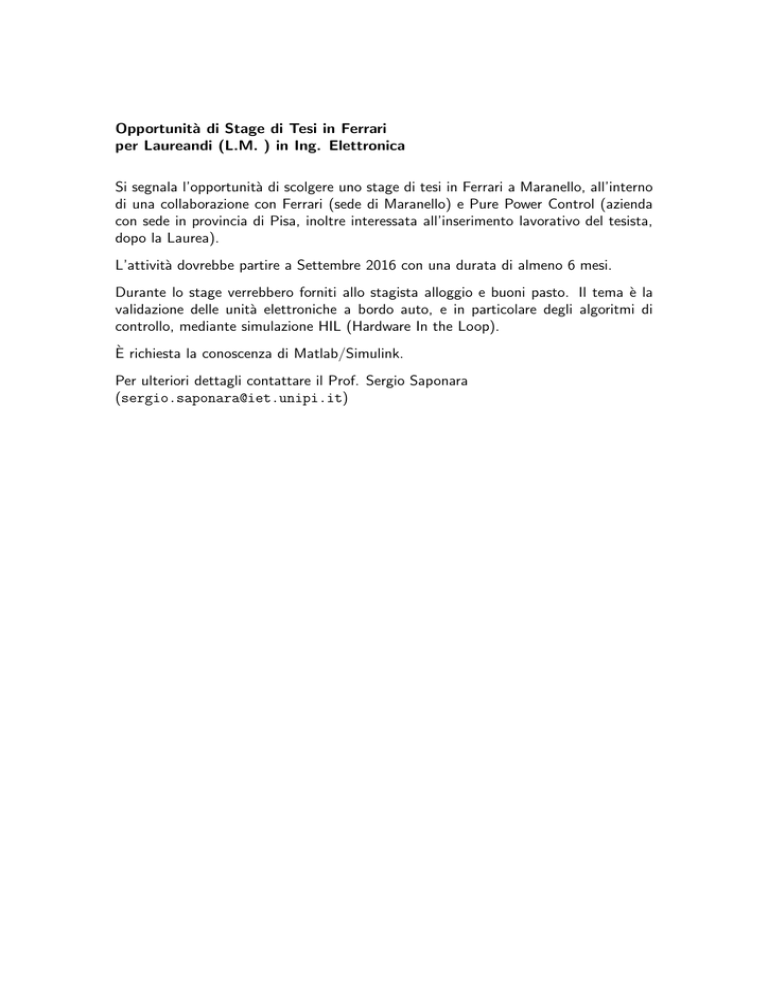 Opportunità di Stage di Tesi in Ferrari
per Laureandi (L.M. ) in Ing. Elettronica

Si segnala l'opportunità di scolgere uno stage di tesi in Ferrari a Maranello, all'interno di una collaborazione con Ferrari (sede di Maranello) e Pure Power Control (azienda con sede in provincia di Pisa, inoltre interessata all'inserimento lavorativo del tesista, dopo la Laurea).

L'attività dovrebbe partire a Settembre 2016 con una durata di almeno 6 mesi.

Durante lo stage verrebbero forniti allo stagista alloggio e buoni pasto. Il tema è la validazione delle unità elettroniche a bordo auto, e in particolare degli algoritmi di controllo, mediante simulazione HIL (Hardware In the Loop).

È richiesta la conoscenza di Matlab/Simulink.

Per ulteriori dettagli contattare il Prof. Sergio Saponara
(sergio.saponara@iet.unipi.it)